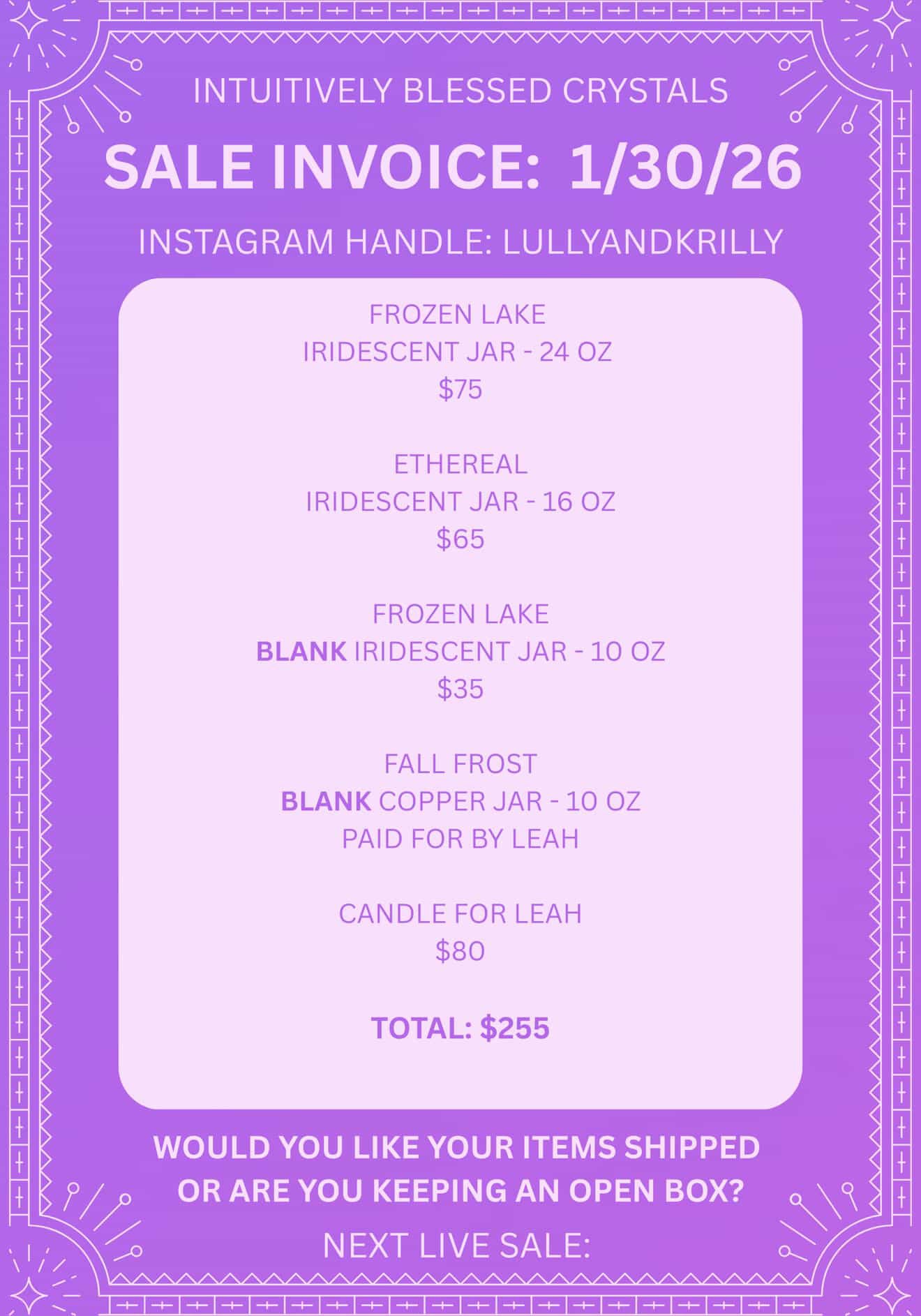 INTUITIVELY BLESSED CRYSTALS

SALE INVOICE: 1/30/26

INSTAGRAM HANDLE: LULLYANDKRILLY

FROZEN LAKE
IRIDESCENT JAR - 24 OZ
$75

ETHEREAL
IRIDESCENT JAR - 16 OZ
$65

FROZEN LAKE
BLANK IRIDESCENT JAR - 10 OZ
$35

FALL FROST
BLANK COPPER JAR - 10 OZ
PAID FOR BY LEAH

CANDLE FOR LEAH
$80

TOTAL: $255

WOULD YOU LIKE YOUR ITEMS SHIPPED OR ARE YOU KEEPING AN OPEN BOX?

NEXT LIVE SALE: